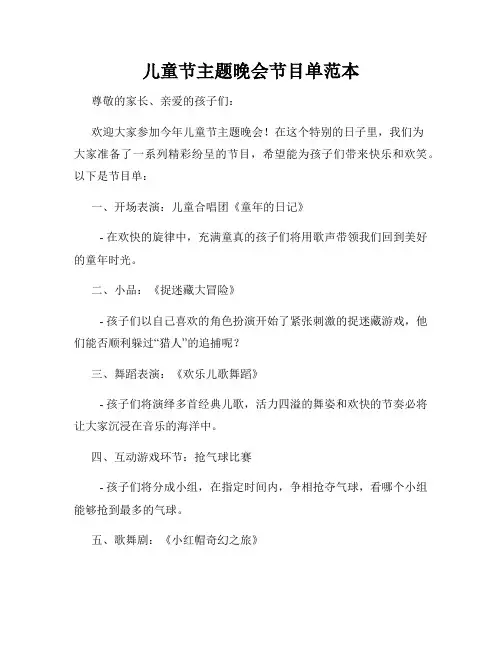 儿童节主题晚会节目单范本

尊敬的家长、亲爱的孩子们：

欢迎大家参加今年儿童节主题晚会！在这个特别的日子里，我们为大家准备了一系列精彩纷呈的节目，希望能为孩子们带来快乐和欢笑。以下是节目单：

一、开场表演：儿童合唱团《童年的日记》

- 在欢快的旋律中，充满童真的孩子们将用歌声带领我们回到美好的童年时光。

二、小品：《捉迷藏大冒险》

- 孩子们以自己喜欢的角色扮演开始了紧张刺激的捉迷藏游戏，他们能否顺利躲过“猎人”的追捕呢？

三、舞蹈表演：《欢乐儿歌舞蹈》

- 孩子们将演绎多首经典儿歌，活力四溢的舞姿和欢快的节奏必将让大家沉浸在音乐的海洋中。

四、互动游戏环节：抢气球比赛

- 孩子们将分成小组，在指定时间内，争相抢夺气球，看哪个小组能够抢到最多的气球。

五、歌舞剧：《小红帽奇幻之旅》